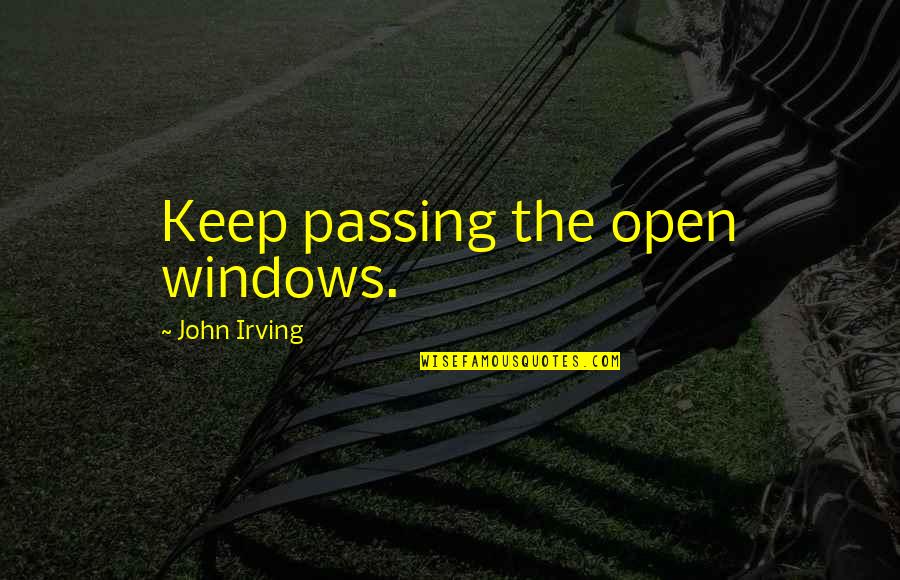 Keep passing the open windows.

~ John Irving

WISEFAMOUSQUOTES.COM